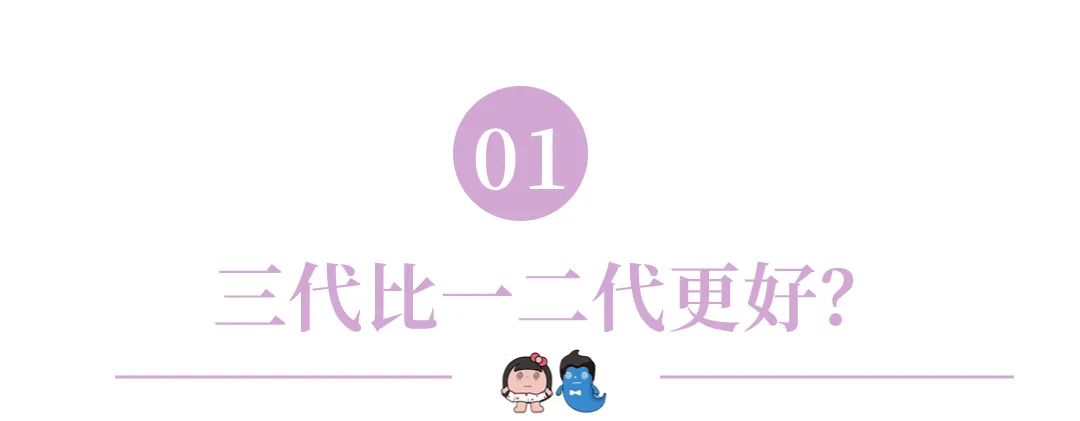 01

三代比一二代更好?